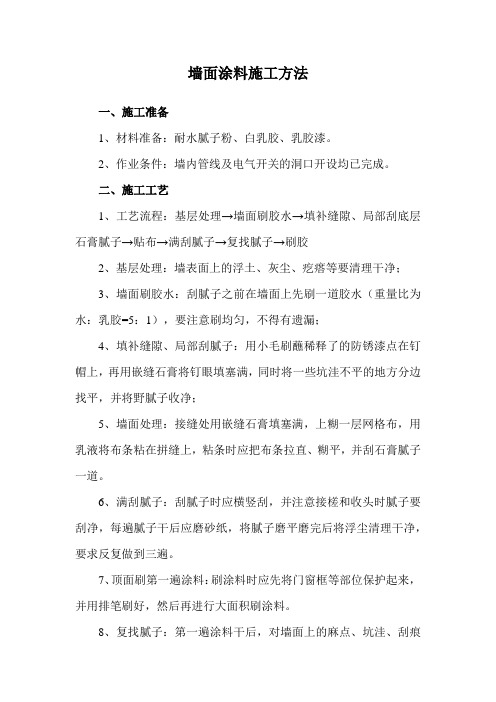 墙面涂料施工方法

一、施工准备

1、材料准备：耐水腻子粉、白乳胶、乳胶漆。

2、作业条件：墙内管线及电气开关的洞口开设均已完成。

二、施工工艺

1、工艺流程：基层处理→墙面刷胶水→填补缝隙、局部刮底层石膏腻子→贴布→满刮腻子→复找腻子→刷胶

2、基层处理：墙表面上的浮土、灰尘、疙瘩等要清理干净；

3、墙面刷胶水：刮腻子之前在墙面上先刷一道胶水（重量比为水：乳胶=5：1），要注意刷均匀，不得有遗漏；

4、填补缝隙、局部刮腻子：用小毛刷蘸稀释了的防锈漆点在钉帽上，再用嵌缝石膏将钉眼填塞满，同时将一些坑洼不平的地方分边找平，并将野腻子收净；

5、墙面处理：接缝处用嵌缝石膏填塞满，上糊一层网格布，用乳液将布条粘在拼缝上，粘条时应把布条拉直、糊平，并刮石膏腻子一道。

6、满刮腻子：刮腻子时应横竖刮，并注意接槎和收头时腻子要刮净，每遍腻子干后应磨砂纸，将腻子磨平磨完后将浮尘清理干净，要求反复做到三遍。

7、顶面刷第一遍涂料：刷涂料时应先将门窗框等部位保护起来，并用排笔刷好，然后再进行大面积刷涂料。

8、复找腻子：第一遍涂料干后，对墙面上的麻点、坑洼、刮痕